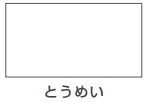 とうめい